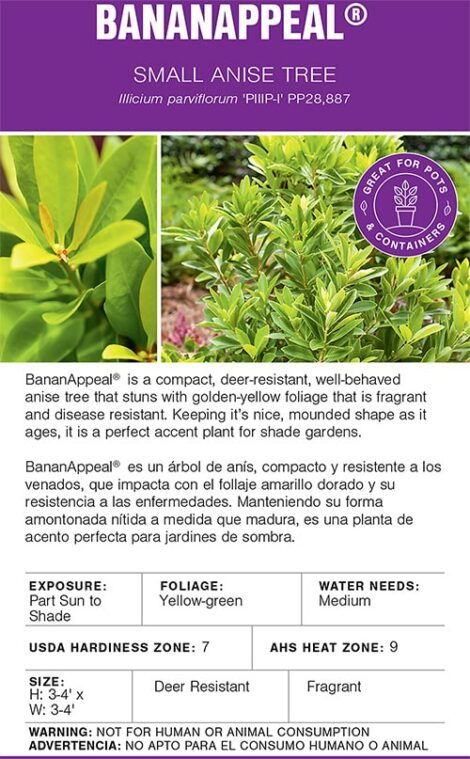 BANANAPPEAL®

SMALL ANISE TREE

Illicium parviflorum 'PIIIP-I' PP28,887

GREAT FOR POTS & CONTAINERS

BananAppeal® is a compact, deer-resistant, well-behaved anise tree that stuns with golden-yellow foliage that is fragrant and disease resistant. Keeping it's nice, mounded shape as it ages, it is a perfect accent plant for shade gardens.

BananAppeal® es un árbol de anís, compacto y resistente a los venados, que impacta con el follaje amarillo dorado y su resistencia a las enfermedades. Manteniendo su forma amontonada nítida a medida que madura, es una planta de acento perfecta para jardines de sombra.

EXPOSURE:
Part Sun to Shade

FOLIAGE:
Yellow-green

WATER NEEDS:
Medium

USDA HARDINESS ZONE: 7

AHS HEAT ZONE: 9

SIZE:
H: 3-4' x
W: 3-4'

Deer Resistant

Fragrant

WARNING: NOT FOR HUMAN OR ANIMAL CONSUMPTION
ADVERTENCIA: NO APTO PARA EL CONSUMO HUMANO O ANIMAL